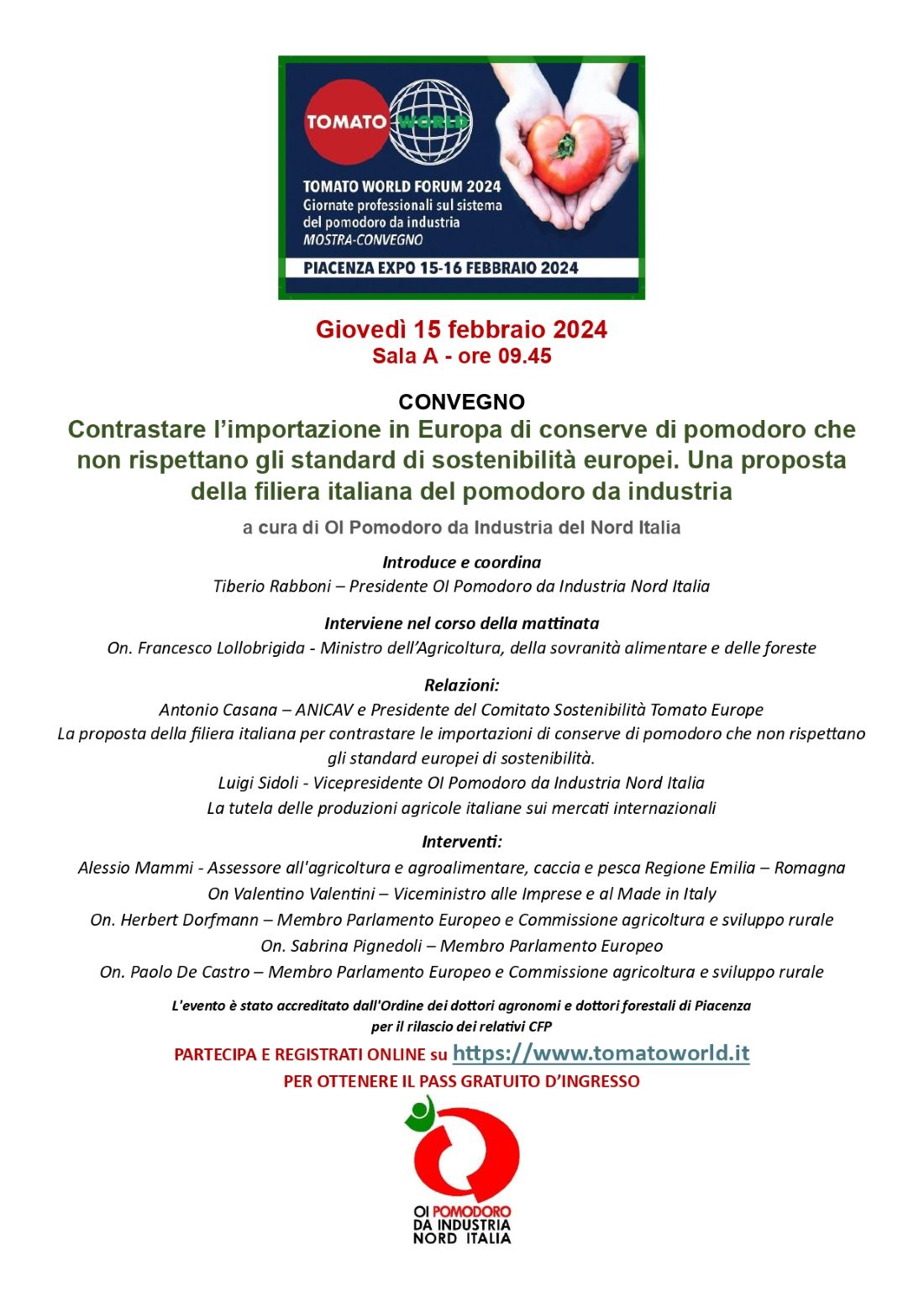 TOMATO WORLD

TOMATO WORLD FORUM 2024
Giornate professionali sul sistema del pomodoro da industria
MOSTRA-CONVEGNO

PIACENZA EXPO 15-16 FEBBRAIO 2024

Giovedì 15 febbraio 2024
Sala A - ore 09.45

CONVEGNO
Contrastare l'importazione in Europa di conserve di pomodoro che non rispettano gli standard di sostenibilità europei. Una proposta della filiera italiana del pomodoro da industria

a cura di OI Pomodoro da Industria del Nord Italia

Introduce e coordina
Tiberio Rabboni – Presidente OI Pomodoro da Industria Nord Italia

Interviene nel corso della mattinata
On. Francesco Lollobrigida - Ministro dell'Agricoltura, della sovranità alimentare e delle foreste

Relazioni:
Antonio Casana – ANICAV e Presidente del Comitato Sostenibilità Tomato Europe
La proposta della filiera italiana per contrastare le importazioni di conserve di pomodoro che non rispettano gli standard europei di sostenibilità.
Luigi Sidoli - Vicepresidente OI Pomodoro da Industria Nord Italia
La tutela delle produzioni agricole italiane sui mercati internazionali

Interventi:
Alessio Mammi - Assessore all'agricoltura e agroalimentare, caccia e pesca Regione Emilia – Romagna
On Valentino Valentini – Viceministro alle Imprese e al Made in Italy
On. Herbert Dorfmann – Membro Parlamento Europeo e Commissione agricoltura e sviluppo rurale
On. Sabrina Pignedoli – Membro Parlamento Europeo
On. Paolo De Castro – Membro Parlamento Europeo e Commissione agricoltura e sviluppo rurale

L'evento è stato accreditato dall'Ordine dei dottori agronomi e dottori forestali di Piacenza per il rilascio dei relativi CFP

PARTECIPA E REGISTRATI ONLINE su https://www.tomatoworld.it
PER OTTENERE IL PASS GRATUITO D'INGRESSO

OI POMODORO
DA INDUSTRIA
NORD ITALIA